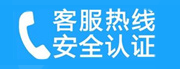 客服热线
安全认证